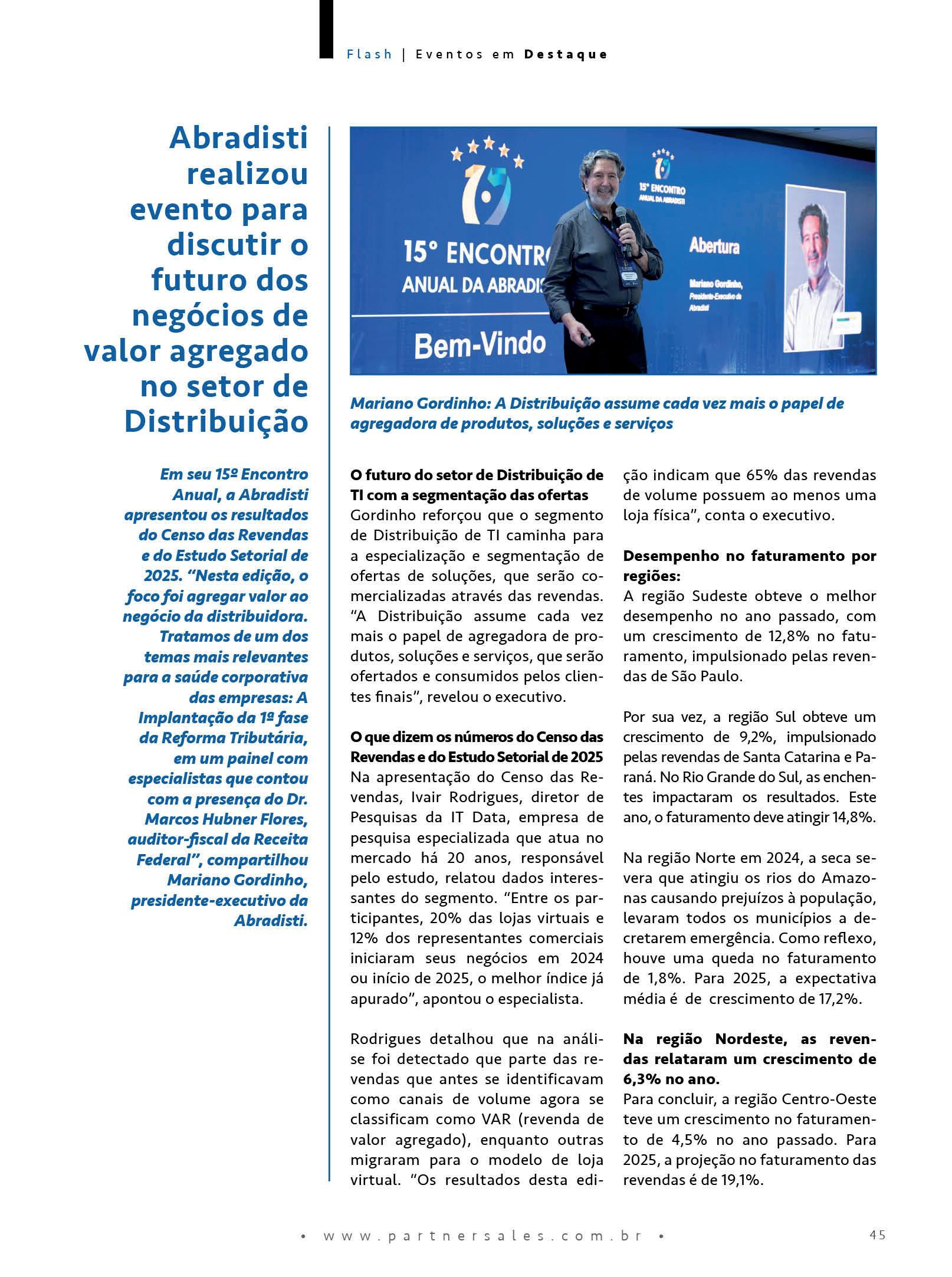 Flash | Eventos em Destaque

Abradisti realizou evento para discutir o futuro dos negócios de valor agregado no setor de Distribuição

Em seu 15º Encontro Anual, a Abradisti apresentou os resultados do Censo das Revendas e do Estudo Setorial de 2025. "Nesta edição, o foco foi agregar valor ao negócio da distribuidora. Tratamos de um dos temas mais relevantes para a saúde corporativa das empresas: A Implantação da 1ª fase da Reforma Tributária, em um painel com especialistas que contou com a presença do Dr. Marcos Hubner Flores, auditor-fiscal da Receita Federal", compartilhou Mariano Gordinho, presidente-executivo da Abradisti.

15° ENCONTR
ANUAL DA ABRADIS
Bem-Vindo
15° ENCONTRO
ANUAL DA ABRADISTI
Abertura
Mariano Gordinho,
Presidente-Executivo da
Abradisti

Mariano Gordinho: A Distribuição assume cada vez mais o papel de agregadora de produtos, soluções e serviços

O futuro do setor de Distribuição de TI com a segmentação das ofertas
Gordinho reforçou que o segmento de Distribuição de TI caminha para a especialização e segmentação de ofertas de soluções, que serão comercializadas através das revendas. "A Distribuição assume cada vez mais o papel de agregadora de produtos, soluções e serviços, que serão ofertados e consumidos pelos clientes finais", revelou o executivo.

O que dizem os números do Censo das Revendas e do Estudo Setorial de 2025
Na apresentação do Censo das Revendas, Ivair Rodrigues, diretor de Pesquisas da IT Data, empresa de pesquisa especializada que atua no mercado há 20 anos, responsável pelo estudo, relatou dados interessantes do segmento. "Entre os participantes, 20% das lojas virtuais e 12% dos representantes comerciais iniciaram seus negócios em 2024 ou início de 2025, o melhor índice já apurado", apontou o especialista.

Rodrigues detalhou que na análise foi detectado que parte das revendas que antes se identificavam como canais de volume agora se classificam como VAR (revenda de valor agregado), enquanto outras migraram para o modelo de loja virtual. "Os resultados desta edição indicam que 65% das revendas de volume possuem ao menos uma loja física", conta o executivo.

Desempenho no faturamento por regiões:
A região Sudeste obteve o melhor desempenho no ano passado, com um crescimento de 12,8% no faturamento, impulsionado pelas revendas de São Paulo.

Por sua vez, a região Sul obteve um crescimento de 9,2%, impulsionado pelas revendas de Santa Catarina e Paraná. No Rio Grande do Sul, as enchentes impactaram os resultados. Este ano, o faturamento deve atingir 14,8%.

Na região Norte em 2024, a seca severa que atingiu os rios do Amazonas causando prejuízos à população, levaram todos os municípios a decretarem emergência. Como reflexo, houve uma queda no faturamento de 1,8%. Para 2025, a expectativa média é de crescimento de 17,2%.

Na região Nordeste, as revendas relataram um crescimento de 6,3% no ano.
Para concluir, a região Centro-Oeste teve um crescimento no faturamento de 4,5% no ano passado. Para 2025, a projeção no faturamento das revendas é de 19,1%.

• www.partnersales.com.br •
45